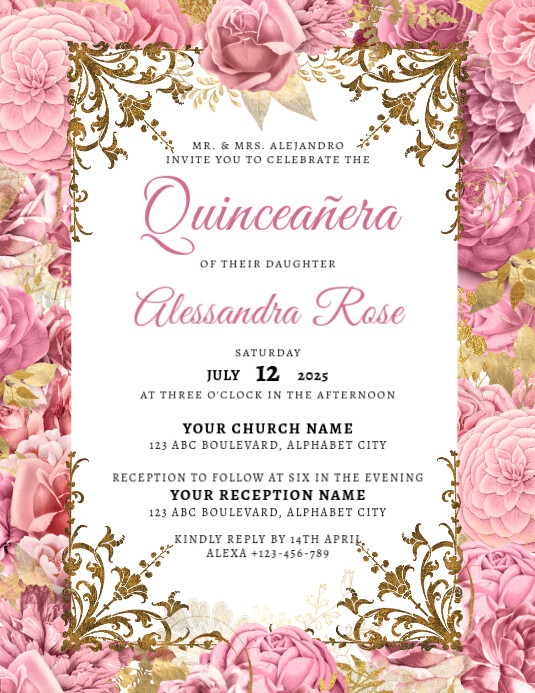 MR. & MRS. ALEJANDRO
INVITE YOU TO CELEBRATE THE

Quinceañera

OF THEIR DAUGHTER

Alessandra Rose

SATURDAY
JULY 12 2025
AT THREE O'CLOCK IN THE AFTERNOON

YOUR CHURCH NAME
123 ABC BOULEVARD, ALPHABET CITY

RECEPTION TO FOLLOW AT SIX IN THE EVENING
YOUR RECEPTION NAME
123 ABC BOULEVARD, ALPHABET CITY

KINDLY REPLY BY 14TH APRIL
ALEXA +123-456-789